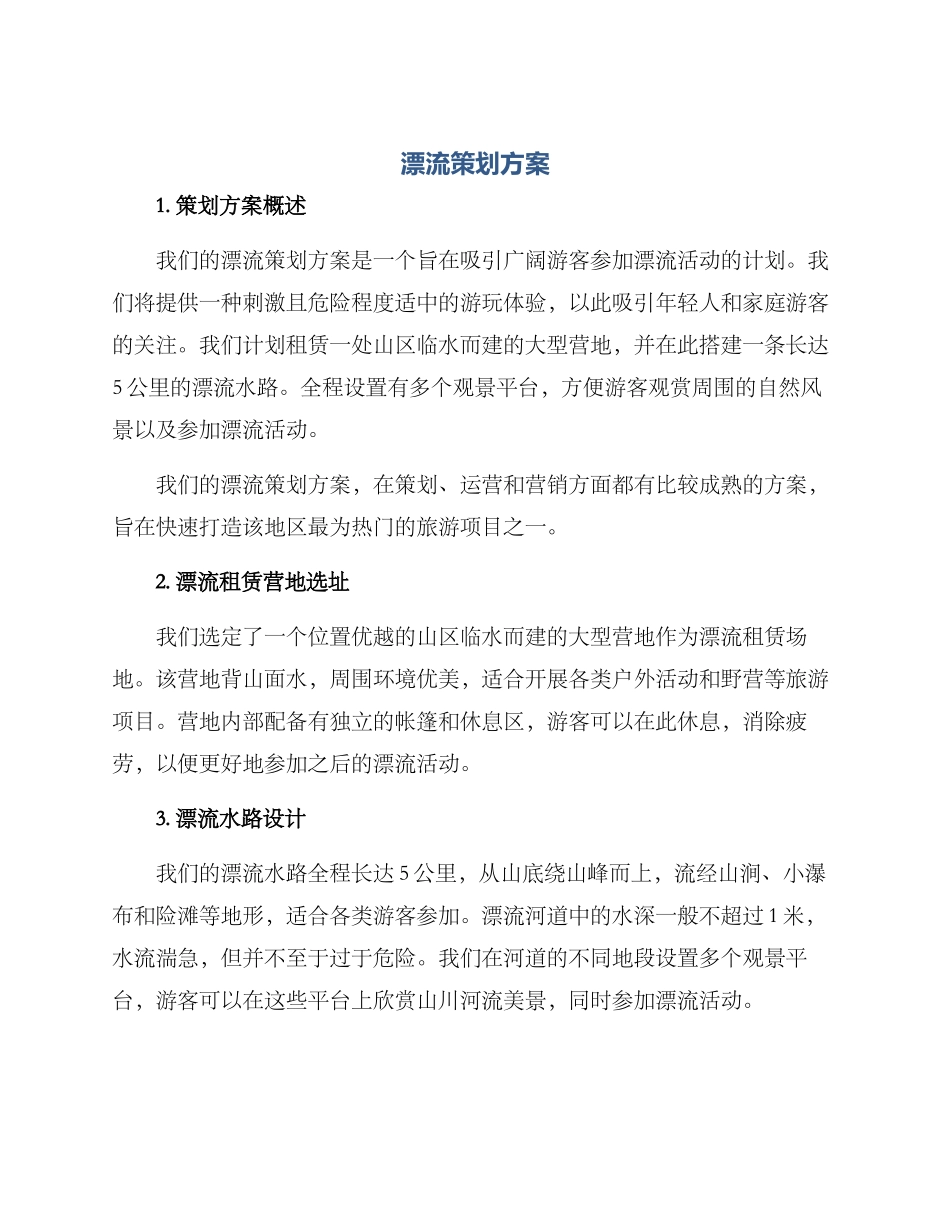 漂流策划方案

1. 策划方案概述

我们的漂流策划方案是一个旨在吸引广阔游客参加漂流活动的计划。我们将提供一种刺激且危险程度适中的游玩体验，以此吸引年轻人和家庭游客的关注。我们计划租赁一处山区临水而建的大型营地，并在此搭建一条长达5公里的漂流水路。全程设置有多个观景平台，方便游客观赏周围的自然风景以及参加漂流活动。

我们的漂流策划方案，在策划、运营和营销方面都有比较成熟的方案，旨在快速打造该地区最为热门的旅游项目之一。

2. 漂流租赁营地选址

我们选定了一个位置优越的山区临水而建的大型营地作为漂流租赁场地。该营地背山面水，周围环境优美，适合开展各类户外活动和野营等旅游项目。营地内部配备有独立的帐篷和休息区，游客可以在此休息，消除疲劳，以便更好地参加之后的漂流活动。

3. 漂流水路设计

我们的漂流水路全程长达5公里，从山底绕山峰而上，流经山涧、小瀑布和险滩等地形，适合各类游客参加。漂流河道中的水深一般不超过1米，水流湍急，但并不至于过于危险。我们在河道的不同地段设置多个观景平台，游客可以在这些平台上欣赏山川河流美景，同时参加漂流活动。